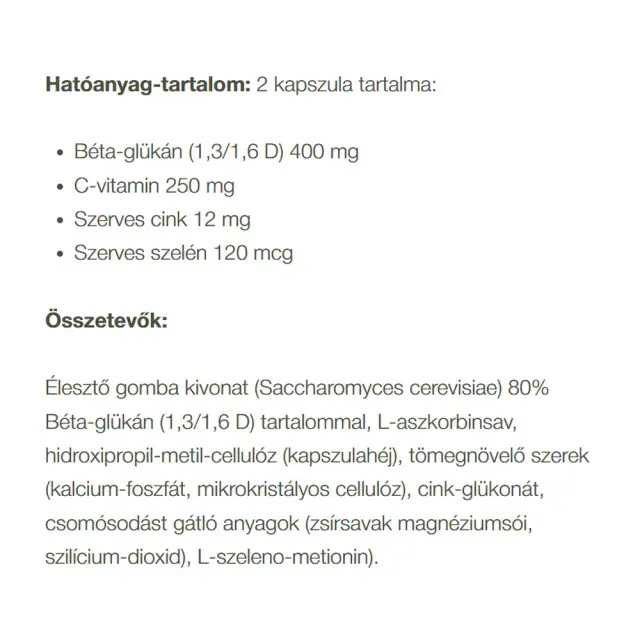 Hatóanyag-tartalom: 2 kapszula tartalma:

• Béta-glükán (1,3/1,6 D) 400 mg
• C-vitamin 250 mg
• Szerves cink 12 mg
• Szerves szelén 120 mcg

Összetevők:

Élesztő gomba kivonat (Saccharomyces cerevisiae) 80% Béta-glükán (1,3/1,6 D) tartalommal, L-aszkorbinsav, hidroxipropil-metil-cellulóz (kapszulahéj), tömegnövelő szerek (kalcium-foszfát, mikrokristályos cellulóz), cink-glükonát, csomósodást gátló anyagok (zsírsavak magnéziumsói, szilícium-dioxid), L-szeleno-metionin).